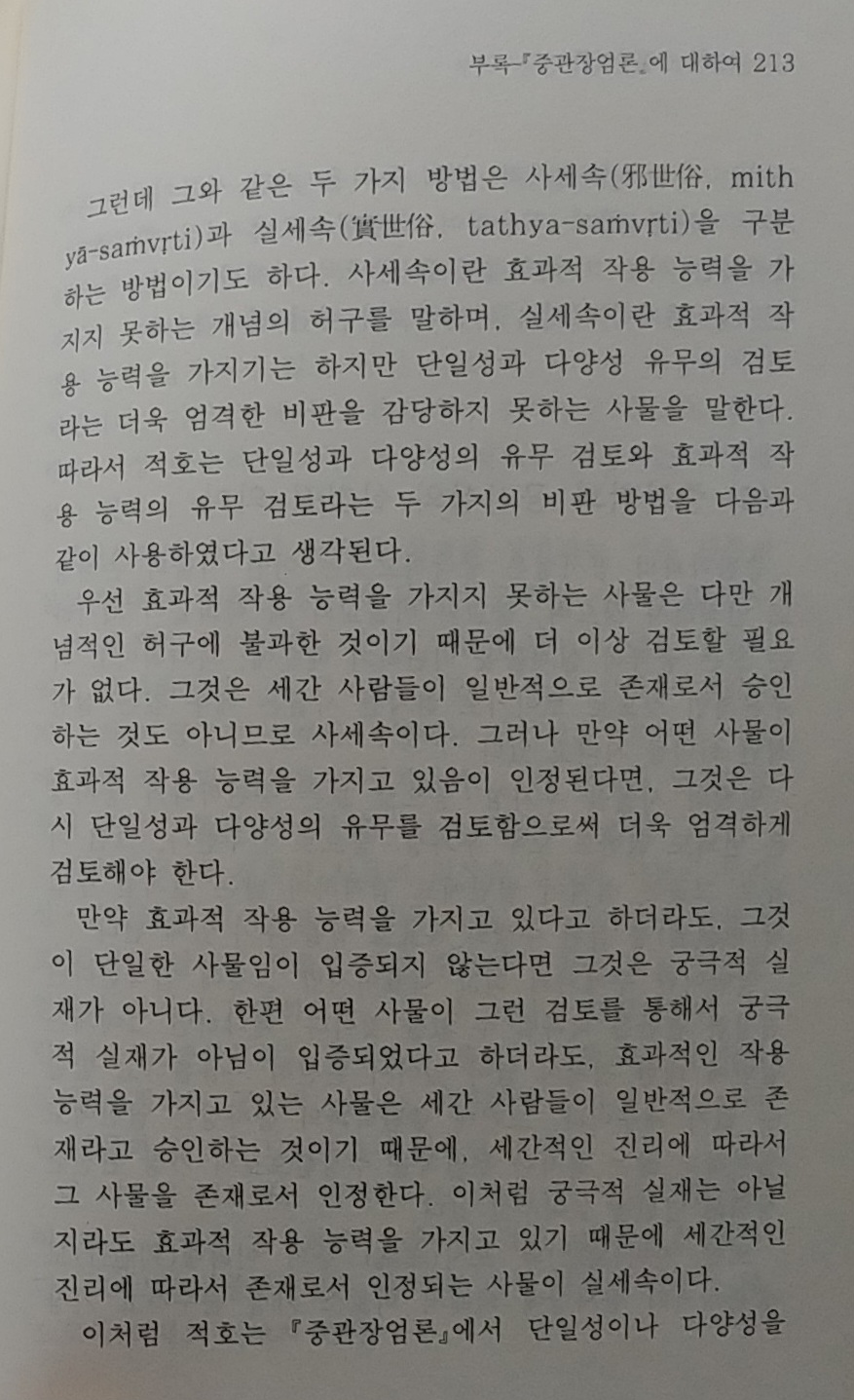 부록-『중관장엄론』에 대하여 213

그런데 그와 같은 두 가지 방법은 사세속(邪世俗, mithyā-saṁvṛti)과 실세속(實世俗, tathya-saṁvṛti)을 구분하는 방법이기도 하다. 사세속이란 효과적 작용 능력을 가지지 못하는 개념의 허구를 말하며, 실세속이란 효과적 작용 능력을 가지기는 하지만 단일성과 다양성 유무의 검토라는 더욱 엄격한 비판을 감당하지 못하는 사물을 말한다. 따라서 적호는 단일성과 다양성의 유무 검토와 효과적 작용 능력의 유무 검토라는 두 가지의 비판 방법을 다음과 같이 사용하였다고 생각된다.

우선 효과적 작용 능력을 가지지 못하는 사물은 다만 개념적인 허구에 불과한 것이기 때문에 더 이상 검토할 필요가 없다. 그것은 세간 사람들이 일반적으로 존재로서 승인하는 것도 아니므로 사세속이다. 그러나 만약 어떤 사물이 효과적 작용 능력을 가지고 있음이 인정된다면, 그것은 다시 단일성과 다양성의 유무를 검토함으로써 더욱 엄격하게 검토해야 한다.

만약 효과적 작용 능력을 가지고 있다고 하더라도, 그것이 단일한 사물임이 입증되지 않는다면 그것은 궁극적 실재가 아니다. 한편 어떤 사물이 그런 검토를 통해서 궁극적 실재가 아님이 입증되었다고 하더라도, 효과적인 작용 능력을 가지고 있는 사물은 세간 사람들이 일반적으로 존재라고 승인하는 것이기 때문에, 세간적인 진리에 따라서 그 사물을 존재로서 인정한다. 이처럼 궁극적 실재는 아닐지라도 효과적 작용 능력을 가지고 있기 때문에 세간적인 진리에 따라서 존재로서 인정되는 사물이 실세속이다.

이처럼 적호는 『중관장엄론』에서 단일성이나 다양성을